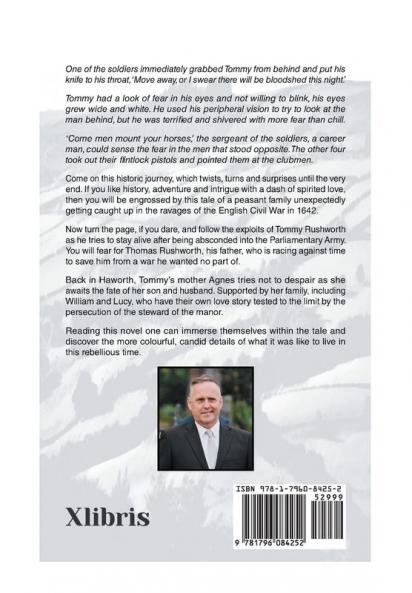 One of the soldiers immediately grabbed Tommy from behind and put his knife to his throat, 'Move away, or I swear there will be bloodshed this night.'

Tommy had a look of fear in his eyes and not willing to blink, his eyes grew wide and white. He used his peripheral vision to try to look at the man behind, but he was terrified and shivered with more fear than chill.

'Come men mount your horses,' the sergeant of the soldiers, a career man, could sense the fear in the men that stood opposite. The other four took out their flintlock pistols and pointed them at the clubmen.

Come on this historic journey, which twists, turns and surprises until the very end. If you like history, adventure and intrigue with a dash of spirited love, then you will be engrossed by this tale of a peasant family unexpectedly getting caught up in the ravages of the English Civil War in 1642.

Now turn the page, if you dare, and follow the exploits of Tommy Rushworth as he tries to stay alive after being absconded into the Parliamentary Army. You will fear for Thomas Rushworth, his father, who is racing against time to save him from a war he wanted no part of.

Back in Haworth, Tommy's mother Agnes tries not to despair as she awaits the fate of her son and husband. Supported by her family, including William and Lucy, who have their own love story tested to the limit by the persecution of the steward of the manor.

Reading this novel one can immerse themselves within the tale and discover the more colourful, candid details of what it was like to live in this rebellious time.

Xlibris

ISBN 978-1-7960-8425-2
52999
9 781796 084252